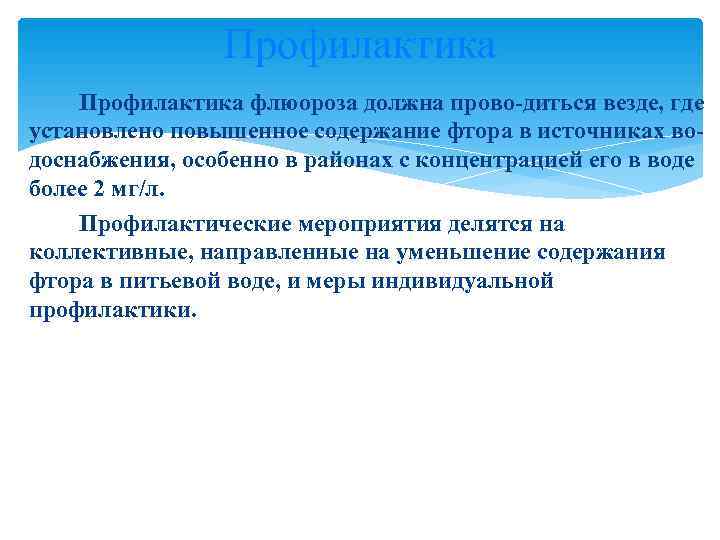 Профилактика

Профилактика флюороза должна прово-диться везде, где установлено повышенное содержание фтора в источниках водоснабжения, особенно в районах с концентрацией его в воде более 2 мг/л.

Профилактические мероприятия делятся на коллективные, направленные на уменьшение содержания фтора в питьевой воде, и меры индивидуальной профилактики.